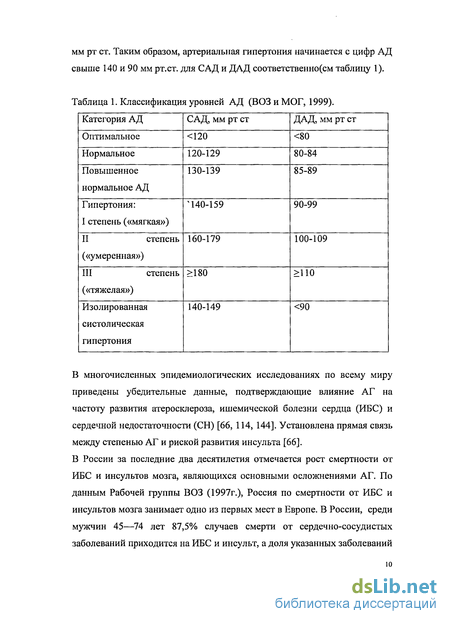 мм рт ст. Таким образом, артериальная гипертония начинается с цифр АД свыше 140 и 90 мм рт.ст. для САД и ДАД соответственно(см таблицу 1).

Таблица 1. Классификация уровней АД (ВОЗ и МОГ, 1999).

| Категория АД | САД, мм рт ст | ДАД, мм рт ст |
|---|---|---|
| Оптимальное | <120 | <80 |
| Нормальное | 120-129 | 80-84 |
| Повышенное нормальное АД | 130-139 | 85-89 |
| Гипертония: I степень («мягкая») | `140-159 | 90-99 |
| II степень («умеренная») | 160-179 | 100-109 |
| III степень («тяжелая») | ≥180 | ≥110 |
| Изолированная систолическая гипертония | 140-149 | <90 |

В многочисленных эпидемиологических исследованиях по всему миру приведены убедительные данные, подтверждающие влияние АГ на частоту развития атеросклероза, ишемической болезни сердца (ИБС) и сердечной недостаточности (СН) [66, 114, 144]. Установлена прямая связь между степенью АГ и риской развития инсульта [66].

В России за последние два десятилетия отмечается рост смертности от ИБС и инсультов мозга, являющихся основными осложнениями АГ. По данным Рабочей группы ВОЗ (1997г.), Россия по смертности от ИБС и инсультов мозга занимает одно из первых мест в Европе. В России, среди мужчин 45—74 лет 87,5% случаев смерти от сердечно-сосудистых заболеваний приходится на ИБС и инсульт, а доля указанных заболеваний

10

dsLib.net
библиотека диссертаций